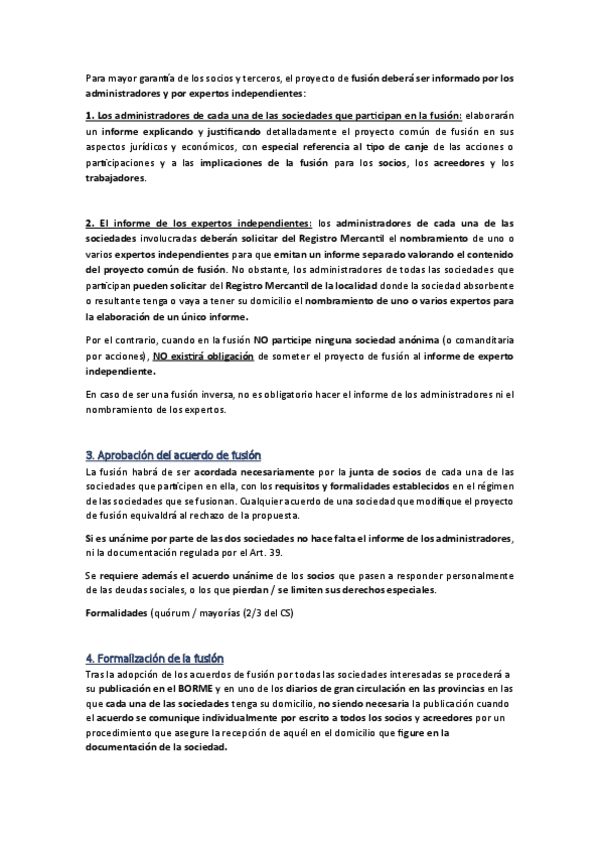 Para mayor garantía de los socios y terceros, el proyecto de fusión deberá ser informado por los administradores y por expertos independientes:

1. Los administradores de cada una de las sociedades que participan en la fusión: elaborarán un informe explicando y justificando detalladamente el proyecto común de fusión en sus aspectos jurídicos y económicos, con especial referencia al tipo de canje de las acciones o participaciones y a las implicaciones de la fusión para los socios, los acreedores y los trabajadores.

2. El informe de los expertos independientes: los administradores de cada una de las sociedades involucradas deberán solicitar del Registro Mercantil el nombramiento de uno o varios expertos independientes para que emitan un informe separado valorando el contenido del proyecto común de fusión. No obstante, los administradores de todas las sociedades que participan pueden solicitar del Registro Mercantil de la localidad donde la sociedad absorbente o resultante tenga o vaya a tener su domicilio el nombramiento de uno o varios expertos para la elaboración de un único informe.

Por el contrario, cuando en la fusión NO participe ninguna sociedad anónima (o comanditaria por acciones), NO existirá obligación de someter el proyecto de fusión al informe de experto independiente.

En caso de ser una fusión inversa, no es obligatorio hacer el informe de los administradores ni el nombramiento de los expertos.

3. Aprobación del acuerdo de fusión

La fusión habrá de ser acordada necesariamente por la junta de socios de cada una de las sociedades que participen en ella, con los requisitos y formalidades establecidos en el régimen de las sociedades que se fusionan. Cualquier acuerdo de una sociedad que modifique el proyecto de fusión equivaldrá al rechazo de la propuesta.

Si es unánime por parte de las dos sociedades no hace falta el informe de los administradores, ni la documentación regulada por el Art. 39.

Se requiere además el acuerdo unánime de los socios que pasen a responder personalmente de las deudas sociales, o los que pierdan / se limiten sus derechos especiales.

Formalidades (quórum / mayorías (2/3 del CS)

4. Formalización de la fusión

Tras la adopción de los acuerdos de fusión por todas las sociedades interesadas se procederá a su publicación en el BORME y en uno de los diarios de gran circulación en las provincias en las que cada una de las sociedades tenga su domicilio, no siendo necesaria la publicación cuando el acuerdo se comunique individualmente por escrito a todos los socios y acreedores por un procedimiento que asegure la recepción de aquél en el domicilio que figure en la documentación de la sociedad.